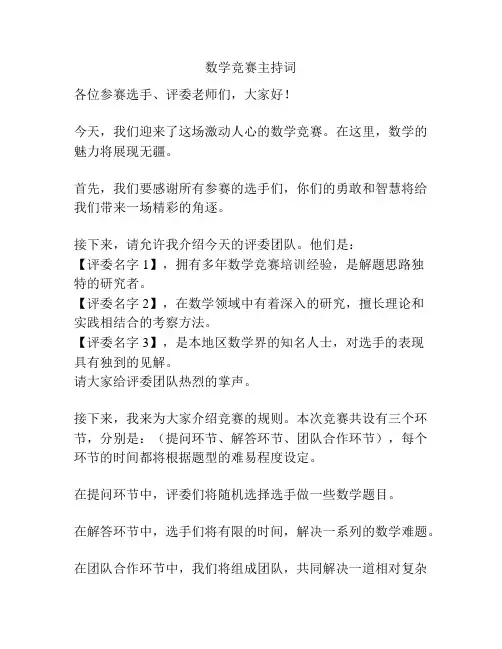 数学竞赛主持词

各位参赛选手、评委老师们，大家好！

今天，我们迎来了这场激动人心的数学竞赛。在这里，数学的魅力将展现无疆。

首先，我们要感谢所有参赛的选手们，你们的勇敢和智慧将给我们带来一场精彩的角逐。

接下来，请允许我介绍今天的评委团队。他们是：
【评委名字 1】，拥有多年数学竞赛培训经验，是解题思路独特的研究者。
【评委名字 2】，在数学领域中有着深入的研究，擅长理论和实践相结合的考察方法。
【评委名字 3】，是本地区数学界的知名人士，对选手的表现具有独到的见解。
请大家给评委团队热烈的掌声。

接下来，我来为大家介绍竞赛的规则。本次竞赛共设有三个环节，分别是：（提问环节、解答环节、团队合作环节），每个环节的时间都将根据题型的难易程度设定。

在提问环节中，评委们将随机选择选手做一些数学题目。

在解答环节中，选手们将有限的时间，解决一系列的数学难题。

在团队合作环节中，我们将组成团队，共同解决一道相对复杂